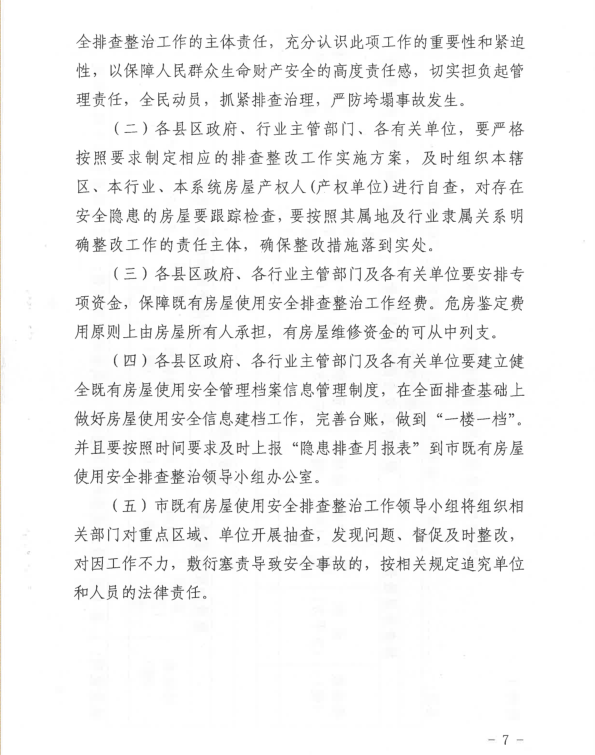 全排查整治工作的主体责任，充分认识此项工作的重要性和紧迫性，以保障人民群众生命财产安全的高度责任感，切实担负起管理责任，全民动员，抓紧排查治理，严防垮塌事故发生。

（二）各县区政府、行业主管部门、各有关单位，要严格按照要求制定相应的排查整改工作实施方案，及时组织本辖区、本行业、本系统房屋产权人（产权单位）进行自查，对存在安全隐患的房屋要跟踪检查，要按照其属地及行业隶属关系明确整改工作的责任主体，确保整改措施落到实处。

（三）各县区政府、各行业主管部门及各有关单位要安排专项资金，保障既有房屋使用安全排查整治工作经费。危房鉴定费用原则上由房屋所有人承担，有房屋维修资金的可从中列支。

（四）各县区政府、各行业主管部门及各有关单位要建立健全既有房屋使用安全管理档案信息管理制度，在全面排查基础上做好房屋使用安全信息建档工作，完善台账，做到“一楼一档”。并且要按照时间要求及时上报“隐患排查月报表”到市既有房屋使用安全排查整治领导小组办公室。

（五）市既有房屋使用安全排查整治工作领导小组将组织相关部门对重点区域、单位开展抽查，发现问题、督促及时整改，对因工作不力，敷衍塞责导致安全事故的，按相关规定追究单位和人员的法律责任。

－ 7 －